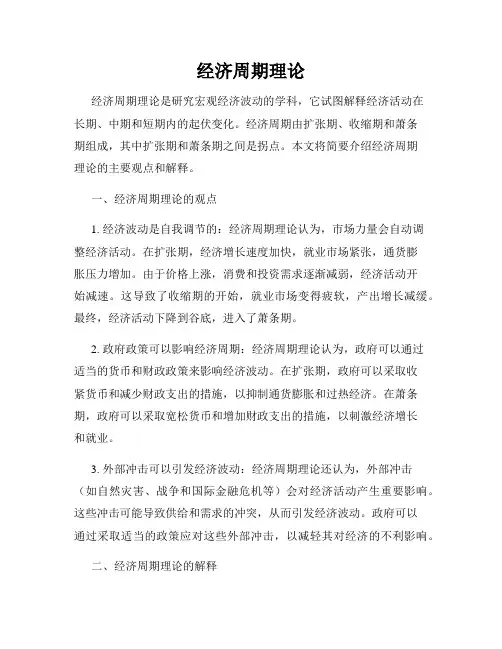 经济周期理论

经济周期理论是研究宏观经济波动的学科，它试图解释经济活动在长期、中期和短期内的起伏变化。经济周期由扩张期、收缩期和萧条期组成，其中扩张期和萧条期之间是拐点。本文将简要介绍经济周期理论的主要观点和解释。

一、经济周期理论的观点

1. 经济波动是自我调节的：经济周期理论认为，市场力量会自动调整经济活动。在扩张期，经济增长速度加快，就业市场紧张，通货膨胀压力增加。由于价格上涨，消费和投资需求逐渐减弱，经济活动开始减速。这导致了收缩期的开始，就业市场变得疲软，产出增长减缓。最终，经济活动下降到谷底，进入了萧条期。

2. 政府政策可以影响经济周期：经济周期理论认为，政府可以通过适当的货币和财政政策来影响经济波动。在扩张期，政府可以采取收紧货币和减少财政支出的措施，以抑制通货膨胀和过热经济。在萧条期，政府可以采取宽松货币和增加财政支出的措施，以刺激经济增长和就业。

3. 外部冲击可以引发经济波动：经济周期理论还认为，外部冲击（如自然灾害、战争和国际金融危机等）会对经济活动产生重要影响。这些冲击可能导致供给和需求的冲突，从而引发经济波动。政府可以通过采取适当的政策应对这些外部冲击，以减轻其对经济的不利影响。

二、经济周期理论的解释